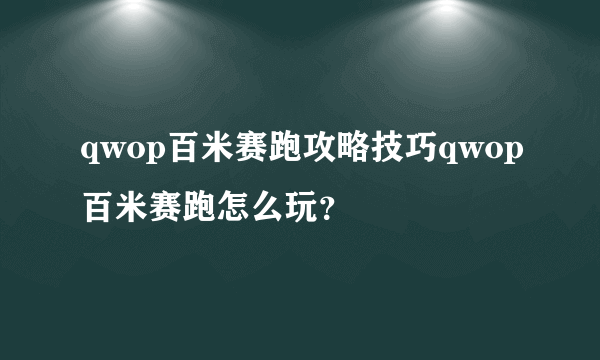 qwop百米赛跑攻略技巧qwop百米赛跑怎么玩?